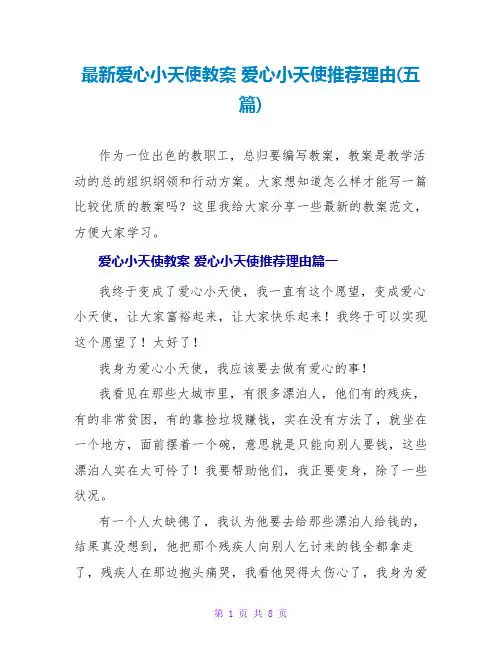 最新爱心小天使教案 爱心小天使推荐理由(五篇)

作为一位出色的教职工，总归要编写教案，教案是教学活动的总的组织纲领和行动方案。大家想知道怎么样才能写一篇比较优质的教案吗？这里我给大家分享一些最新的教案范文，方便大家学习。

爱心小天使教案 爱心小天使推荐理由篇一

我终于变成了爱心小天使，我一直有这个愿望，变成爱心小天使，让大家富裕起来，让大家快乐起来！我终于可以实现这个愿望了！太好了！

我身为爱心小天使，我应该要去做有爱心的事！

我看见在那些大城市里，有很多漂泊人，他们有的残疾，有的非常贫困，有的靠捡垃圾赚钱，实在没有方法了，就坐在一个地方，面前摆着一个碗，意思就是只能向别人要钱，这些漂泊人实在太可怜了！我要帮助他们，我正要变身，除了一些状况。

有一个人太缺德了，我认为他要去给那些漂泊人给钱的，结果真没想到，他把那个残疾人向别人乞讨来的钱全都拿走了，残疾人在那边抱头痛哭，我看他哭得太伤心了，我身为爱

第 1 页 共 8 页